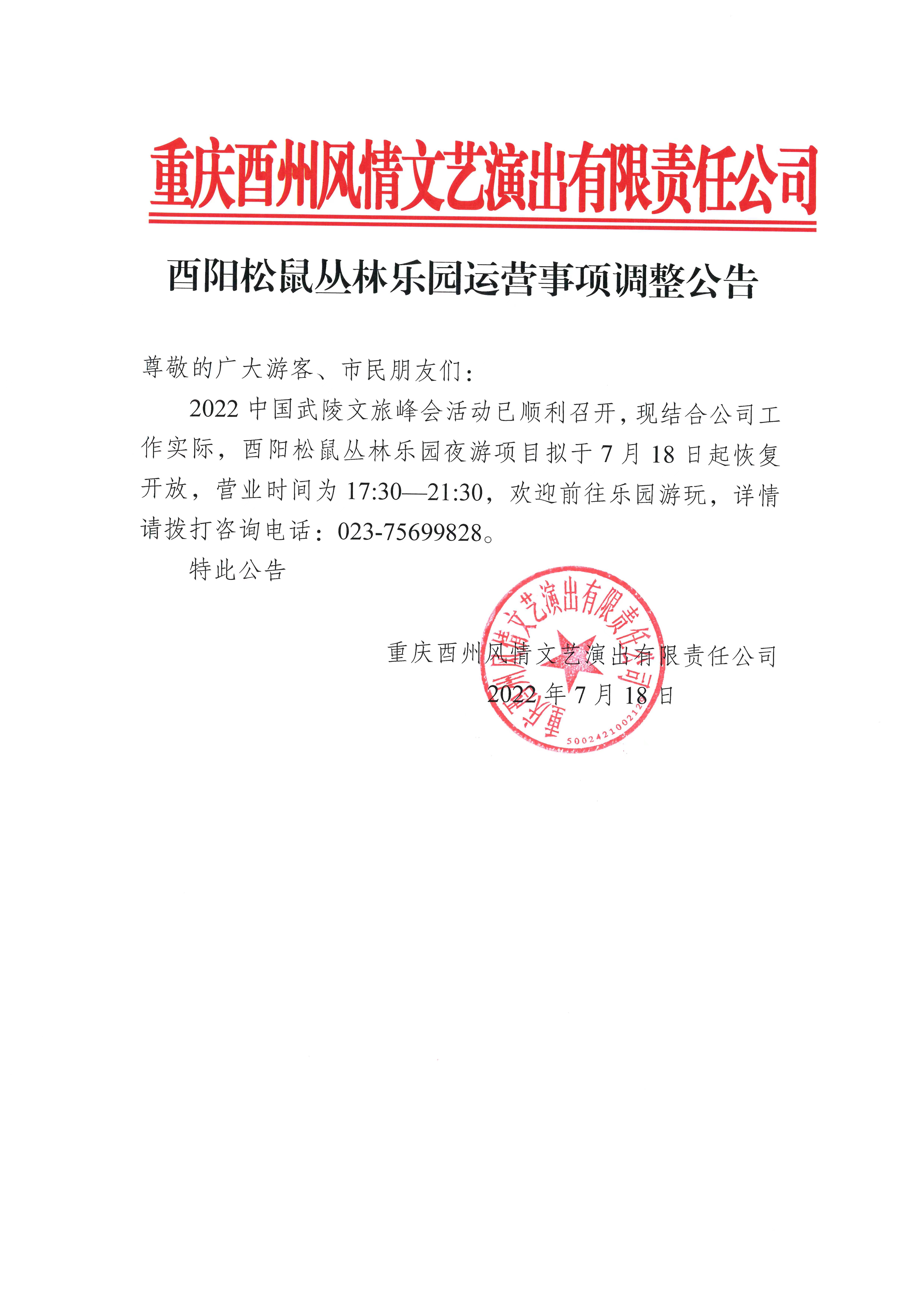 重庆酉州风情文艺演出有限责任公司

酉阳松鼠丛林乐园运营事项调整公告

尊敬的广大游客、市民朋友们：

2022 中国武陵文旅峰会活动已顺利召开，现结合公司工作实际，酉阳松鼠丛林乐园夜游项目拟于 7 月 18 日起恢复开放，营业时间为 17:30—21:30，欢迎前往乐园游玩，详情请拨打咨询电话：023-75699828。

特此公告

重庆酉州风情文艺演出有限责任公司
2022 年 7 月 18 日

重庆酉州风情文艺演出有限责任公司
500242100212